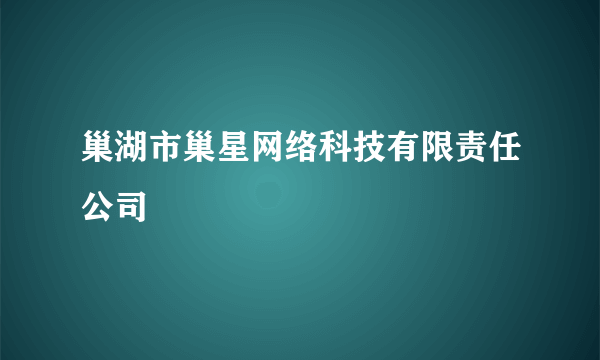 巢湖市巢星网络科技有限责任公司